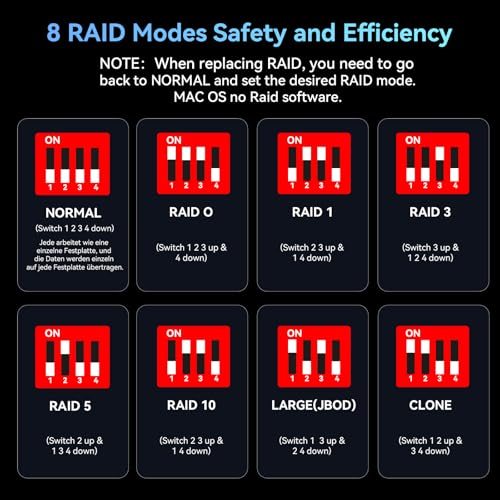 8 RAID Modes Safety and Efficiency

NOTE: When replacing RAID, you need to go back to NORMAL and set the desired RAID mode. MAC OS no Raid software.

ON
1 2 3 4
NORMAL
(Switch 1 2 3 4 down)
Jede arbeitet wie eine einzelne Festplatte, und die Daten werden einzeln auf jede Festplatte übertragen.

ON
1 2 3 4
RAID O
(Switch 1 2 3 up & 4 down)

ON
1 2 3 4
RAID 1
(Switch 2 3 up & 1 4 down)

ON
1 2 3 4
RAID 3
(Switch 3 up & 1 2 4 down)

ON
1 2 3 4
RAID 5
(Switch 2 up & 1 3 4 down)

ON
1 2 3 4
RAID 10
(Switch 2 3 up & 1 4 down)

ON
1 2 3 4
LARGE(JBOD)
(Switch 1 3 up & 2 4 down)

ON
1 2 3 4
CLONE
(Switch 1 2 up & 3 4 down)